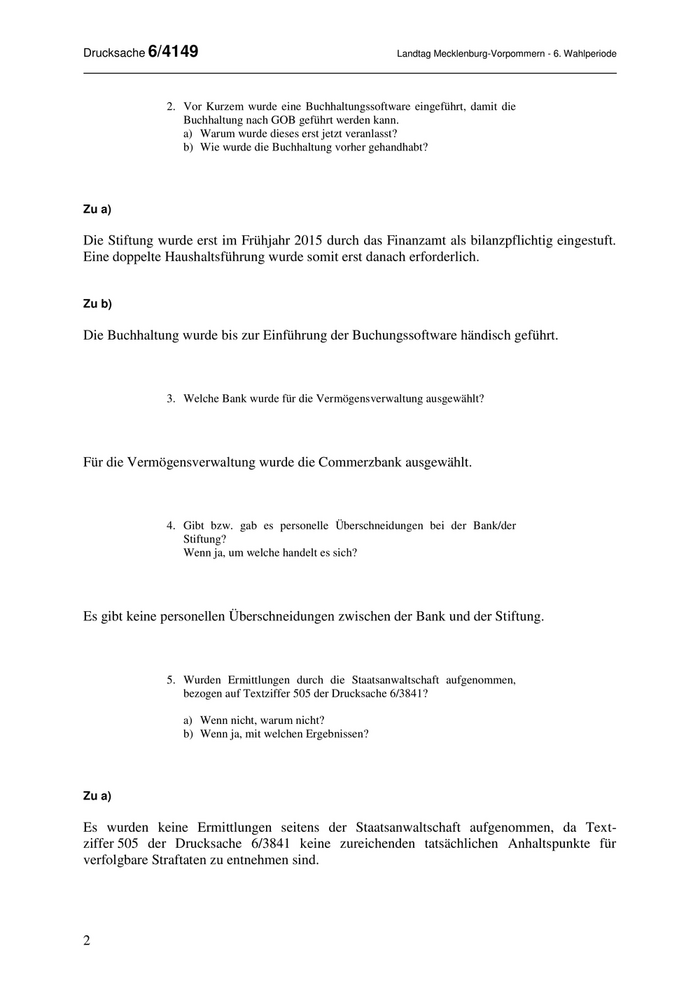 Drucksache 6/4149

Landtag Mecklenburg-Vorpommern - 6. Wahlperiode

2. Vor Kurzem wurde eine Buchhaltungssoftware eingeführt, damit die Buchhaltung nach GOB geführt werden kann.
a) Warum wurde dieses erst jetzt veranlasst?
b) Wie wurde die Buchhaltung vorher gehandhabt?

Zu a)

Die Stiftung wurde erst im Frühjahr 2015 durch das Finanzamt als bilanzpflichtig eingestuft. Eine doppelte Haushaltsführung wurde somit erst danach erforderlich.

Zu b)

Die Buchhaltung wurde bis zur Einführung der Buchungssoftware händisch geführt.

3. Welche Bank wurde für die Vermögensverwaltung ausgewählt?

Für die Vermögensverwaltung wurde die Commerzbank ausgewählt.

4. Gibt bzw. gab es personelle Überschneidungen bei der Bank/der Stiftung?
Wenn ja, um welche handelt es sich?

Es gibt keine personellen Überschneidungen zwischen der Bank und der Stiftung.

5. Wurden Ermittlungen durch die Staatsanwaltschaft aufgenommen, bezogen auf Textziffer 505 der Drucksache 6/3841?

a) Wenn nicht, warum nicht?
b) Wenn ja, mit welchen Ergebnissen?

Zu a)

Es wurden keine Ermittlungen seitens der Staatsanwaltschaft aufgenommen, da Textziffer 505 der Drucksache 6/3841 keine zureichenden tatsächlichen Anhaltspunkte für verfolgbare Straftaten zu entnehmen sind.

2